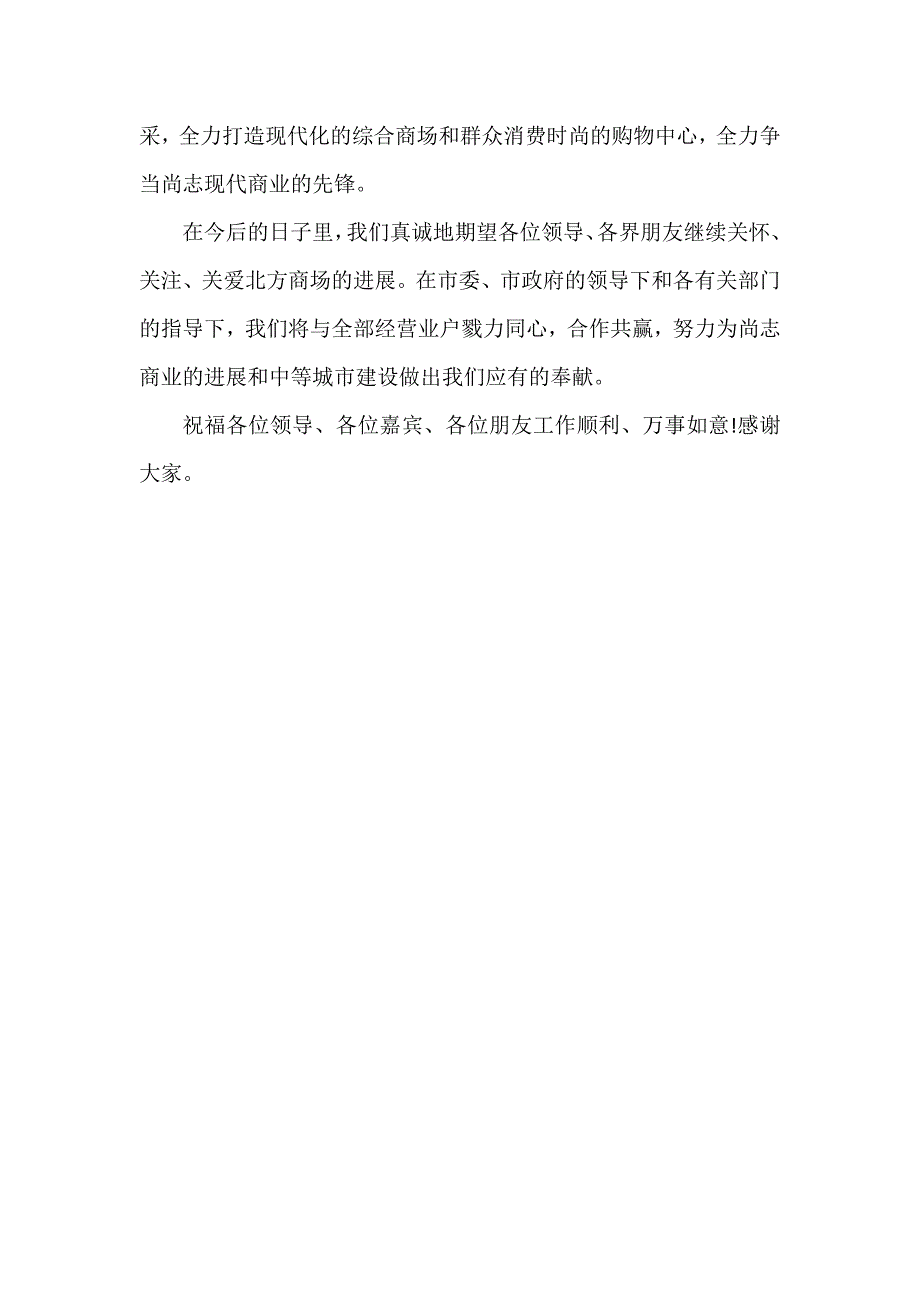 采，全力打造现代化的综合商场和群众消费时尚的购物中心，全力争当尚志现代商业的先锋。

在今后的日子里，我们真诚地期望各位领导、各界朋友继续关怀、关注、关爱北方商场的进展。在市委、市政府的领导下和各有关部门的指导下，我们将与全部经营业户戮力同心，合作共赢，努力为尚志商业的进展和中等城市建设做出我们应有的奉献。

祝福各位领导、各位嘉宾、各位朋友工作顺利、万事如意!感谢大家。